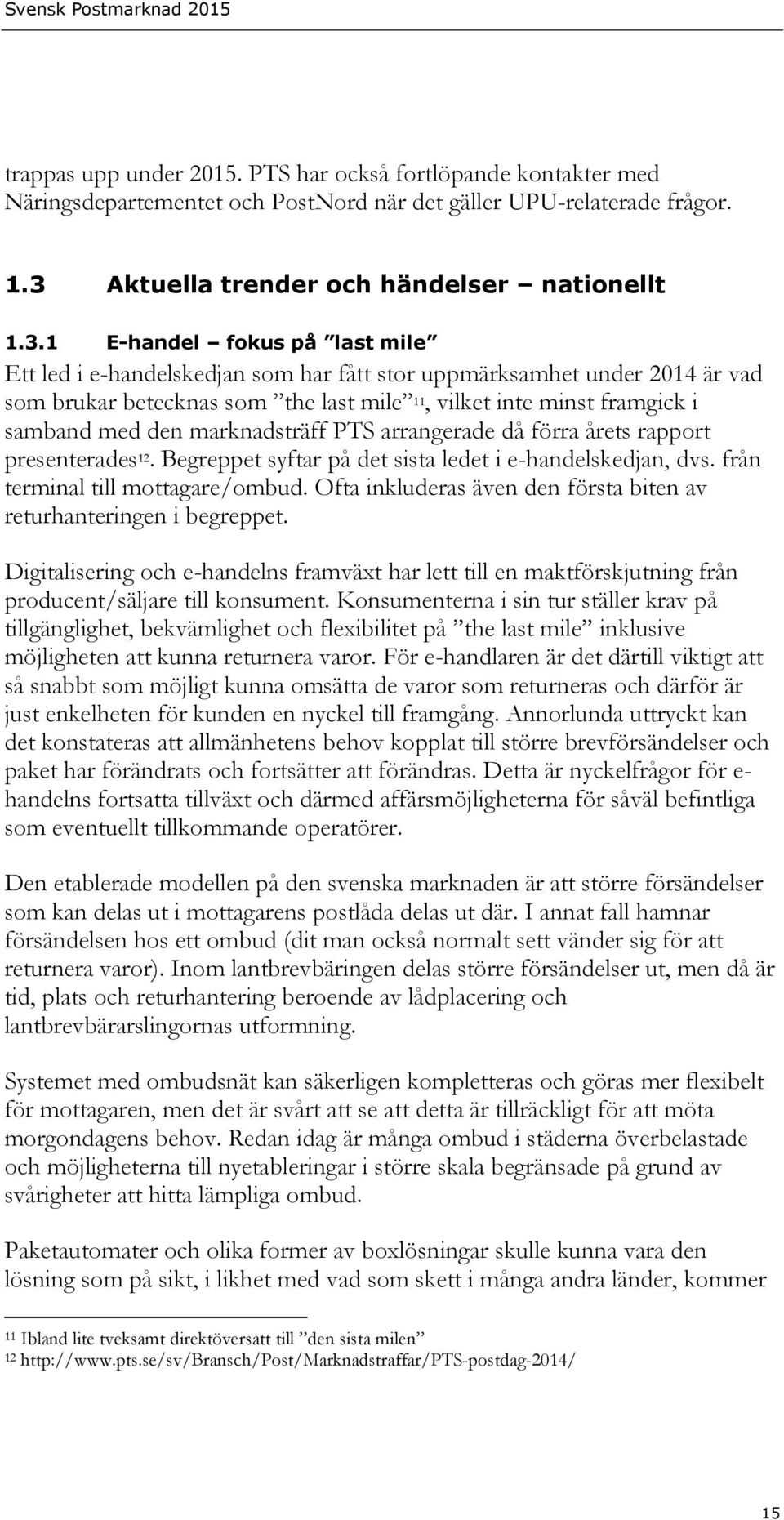 Svensk Postmarknad 2015

trappas upp under 2015. PTS har också fortlöpande kontakter med Näringsdepartementet och PostNord när det gäller UPU-relaterade frågor.

1.3 Aktuella trender och händelser – nationellt

1.3.1 E-handel – fokus på ”last mile”

Ett led i e-handelskedjan som har fått stor uppmärksamhet under 2014 är vad som brukar betecknas som ”the last mile”$^{11}$, vilket inte minst framgick i samband med den marknadsträff PTS arrangerade då förra årets rapport presenterades$^{12}$. Begreppet syftar på det sista ledet i e-handelskedjan, dvs. från terminal till mottagare/ombud. Ofta inkluderas även den första biten av returhanteringen i begreppet.

Digitalisering och e-handelns framväxt har lett till en maktförskjutning från producent/säljare till konsument. Konsumenterna i sin tur ställer krav på tillgänglighet, bekvämlighet och flexibilitet på ”the last mile” inklusive möjligheten att kunna returnera varor. För e-handlaren är det därtill viktigt att så snabbt som möjligt kunna omsätta de varor som returneras och därför är just enkelheten för kunden en nyckel till framgång. Annorlunda uttryckt kan det konstateras att allmänhetens behov kopplat till större brevförsändelser och paket har förändrats och fortsätter att förändras. Detta är nyckelfrågor för e-handelns fortsatta tillväxt och därmed affärsmöjligheterna för såväl befintliga som eventuellt tillkommande operatörer.

Den etablerade modellen på den svenska marknaden är att större försändelser som kan delas ut i mottagarens postlåda delas ut där. I annat fall hamnar försändelsen hos ett ombud (dit man också normalt sett vänder sig för att returnera varor). Inom lantbrevbäringen delas större försändelser ut, men då är tid, plats och returhantering beroende av lådplacering och lantbrevbärarslingornas utformning.

Systemet med ombudsnät kan säkerligen kompletteras och göras mer flexibelt för mottagaren, men det är svårt att se att detta är tillräckligt för att möta morgondagens behov. Redan idag är många ombud i städerna överbelastade och möjligheterna till nyetableringar i större skala begränsade på grund av svårigheter att hitta lämpliga ombud.

Paketautomater och olika former av boxlösningar skulle kunna vara den lösning som på sikt, i likhet med vad som skett i många andra länder, kommer

$^{11}$ Ibland lite tveksamt direktöversatt till ”den sista milen”
$^{12}$ http://www.pts.se/sv/Bransch/Post/Marknadstraffar/PTS-postdag-2014/

15